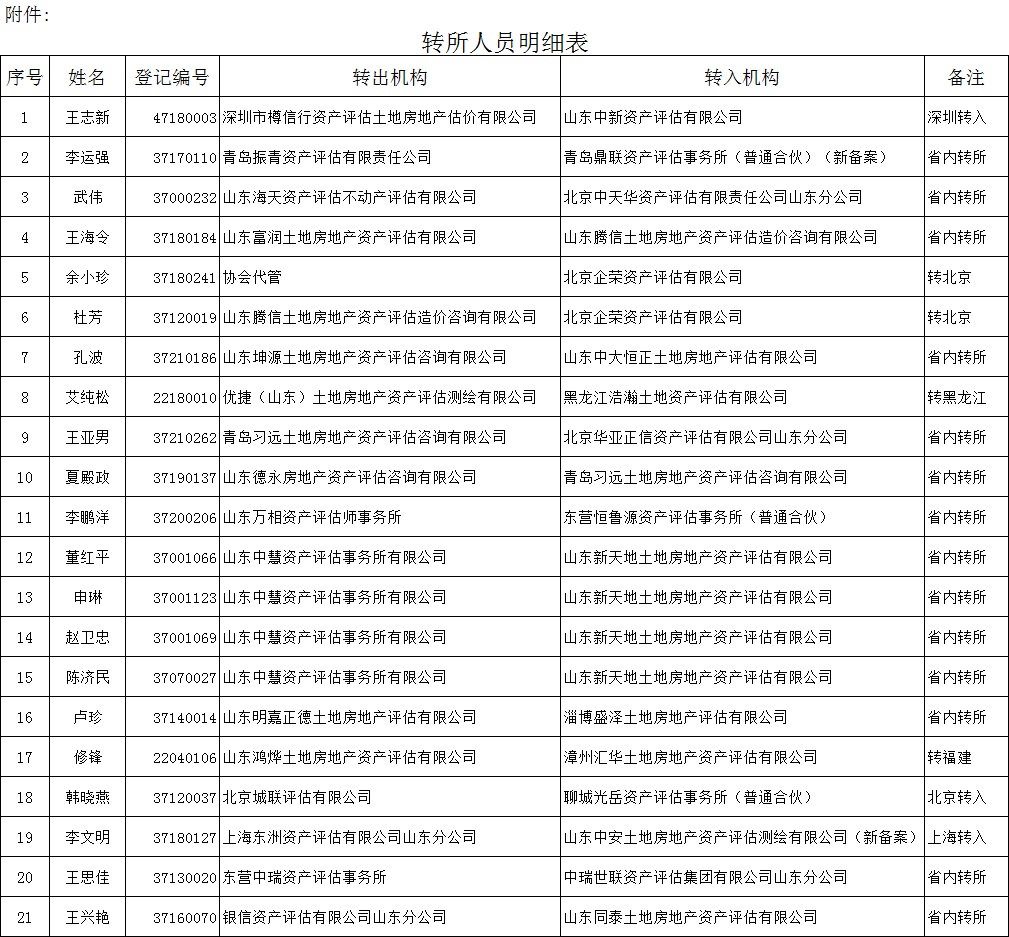 附件：

转所人员明细表

| 序号 | 姓名 | 登记编号 | 转出机构 | 转入机构 | 备注 |
|---|---|---|---|---|---|
| 1 | 王志新 | 47180003 | 深圳市樽信行资产评估土地房地产估价有限公司 | 山东中新资产评估有限公司 | 深圳转入 |
| 2 | 李运强 | 37170110 | 青岛振青资产评估有限责任公司 | 青岛鼎联资产评估事务所（普通合伙）（新备案） | 省内转所 |
| 3 | 武伟 | 37000232 | 山东海天资产评估不动产评估有限公司 | 北京中天华资产评估有限责任公司山东分公司 | 省内转所 |
| 4 | 王海令 | 37180184 | 山东富润土地房地产资产评估有限公司 | 山东腾信土地房地产资产评估造价咨询有限公司 | 省内转所 |
| 5 | 余小珍 | 37180241 | 协会代管 | 北京企荣资产评估有限公司 | 转北京 |
| 6 | 杜芳 | 37120019 | 山东腾信土地房地产资产评估造价咨询有限公司 | 北京企荣资产评估有限公司 | 转北京 |
| 7 | 孔波 | 37210186 | 山东坤源土地房地产资产评估咨询有限公司 | 山东中大恒正土地房地产评估有限公司 | 省内转所 |
| 8 | 艾纯松 | 22180010 | 优捷（山东）土地房地产资产评估测绘有限公司 | 黑龙江浩瀚土地资产评估有限公司 | 转黑龙江 |
| 9 | 王亚男 | 37210262 | 青岛习远土地房地产资产评估咨询有限公司 | 北京华亚正信资产评估有限公司山东分公司 | 省内转所 |
| 10 | 夏殿政 | 37190137 | 山东德永房地产资产评估咨询有限公司 | 青岛习远土地房地产资产评估咨询有限公司 | 省内转所 |
| 11 | 李鹏洋 | 37200206 | 山东万相资产评估师事务所 | 东营恒鲁源资产评估事务所（普通合伙） | 省内转所 |
| 12 | 董红平 | 37001066 | 山东中慧资产评估事务所有限公司 | 山东新天地土地房地产资产评估有限公司 | 省内转所 |
| 13 | 申琳 | 37001123 | 山东中慧资产评估事务所有限公司 | 山东新天地土地房地产资产评估有限公司 | 省内转所 |
| 14 | 赵卫忠 | 37001069 | 山东中慧资产评估事务所有限公司 | 山东新天地土地房地产资产评估有限公司 | 省内转所 |
| 15 | 陈济民 | 37070027 | 山东中慧资产评估事务所有限公司 | 山东新天地土地房地产资产评估有限公司 | 省内转所 |
| 16 | 卢珍 | 37140014 | 山东明嘉正德土地房地产评估有限公司 | 淄博盛泽土地房地产评估有限公司 | 省内转所 |
| 17 | 修锋 | 22040106 | 山东鸿烨土地房地产资产评估有限公司 | 漳州汇华土地房地产资产评估有限公司 | 转福建 |
| 18 | 韩晓燕 | 37120037 | 北京城联评估有限公司 | 聊城光岳资产评估事务所（普通合伙） | 北京转入 |
| 19 | 李文明 | 37180127 | 上海东洲资产评估有限公司山东分公司 | 山东中安土地房地产资产评估测绘有限公司（新备案） | 上海转入 |
| 20 | 王思佳 | 37130020 | 东营中瑞资产评估事务所 | 中瑞世联资产评估集团有限公司山东分公司 | 省内转所 |
| 21 | 王兴艳 | 37160070 | 银信资产评估有限公司山东分公司 | 山东同泰土地房地产资产评估有限公司 | 省内转所 |